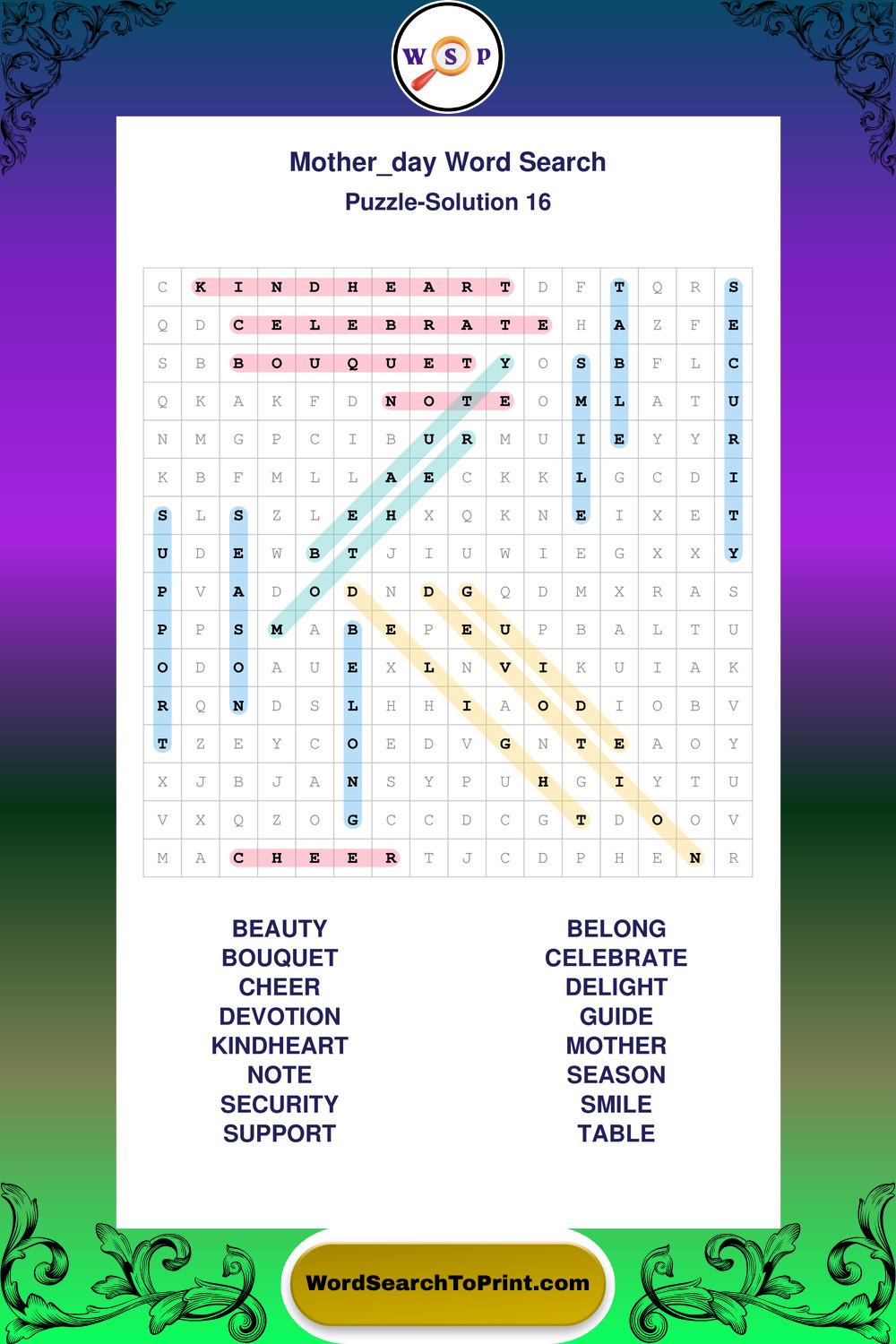 W S P

Mother_day Word Search

Puzzle-Solution 16

| C | K | I | N | D | H | E | A | R | T | D | F | T | Q | R | S |
|---|---|---|---|---|---|---|---|---|---|---|---|---|---|---|---|
| Q | D | C | E | L | E | B | R | A | T | E | H | A | Z | F | E |
| S | B | B | O | U | Q | U | E | T | Y | O | S | B | F | L | C |
| Q | K | A | K | F | D | N | O | T | E | O | M | L | A | T | U |
| N | M | G | P | C | I | B | U | R | M | U | I | E | Y | Y | R |
| K | B | F | M | L | L | A | E | C | K | K | L | G | C | D | I |
| S | L | S | Z | L | E | H | X | Q | K | N | E | I | X | E | T |
| U | D | E | W | B | T | J | I | U | W | I | E | G | X | X | Y |
| P | V | A | D | O | D | N | D | G | Q | D | M | X | R | A | S |
| P | P | S | M | A | B | E | P | E | U | P | B | A | L | T | U |
| O | D | O | A | U | E | X | L | N | V | I | K | U | I | A | K |
| R | Q | N | D | S | L | H | H | I | A | O | D | I | O | B | V |
| T | Z | E | Y | C | O | E | D | V | G | N | T | E | A | O | Y |
| X | J | B | J | A | N | S | Y | P | U | H | G | I | Y | T | U |
| V | X | Q | Z | O | G | C | C | D | C | G | T | D | O | O | V |
| M | A | C | H | E | E | R | T | J | C | D | P | H | E | N | R |

BEAUTY
BOUQUET
CHEER
DEVOTION
KINDHEART
NOTE
SECURITY
SUPPORT

BELONG
CELEBRATE
DELIGHT
GUIDE
MOTHER
SEASON
SMILE
TABLE

WordSearchToPrint.com